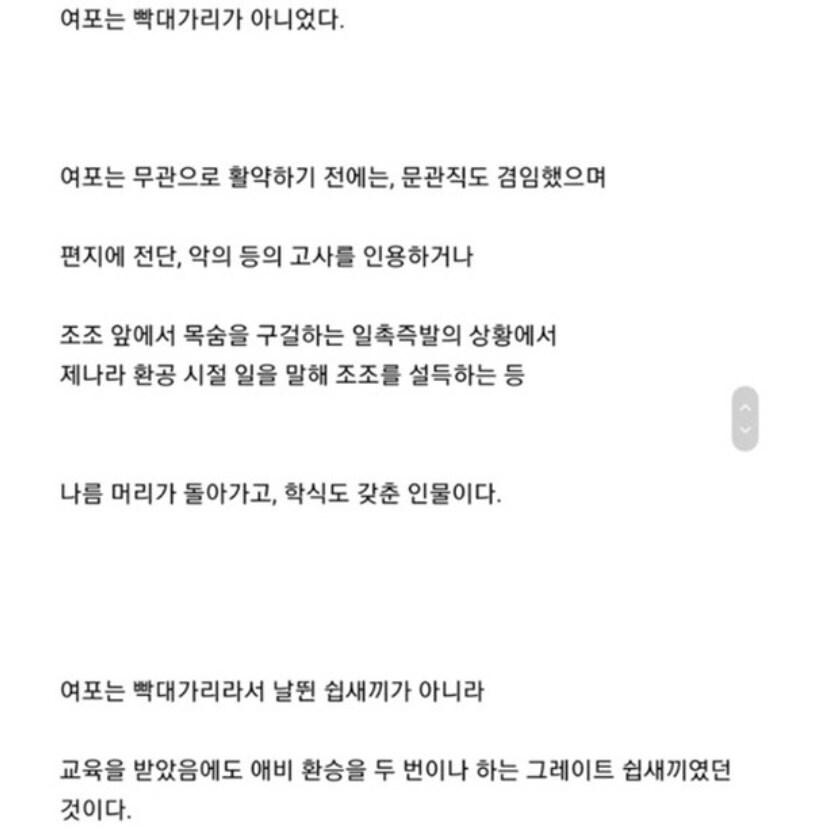 여포는 빡대가리가 아니었다.

여포는 무관으로 활약하기 전에는, 문관직도 겸임했으며

편지에 전단, 악의 등의 고사를 인용하거나

조조 앞에서 목숨을 구걸하는 일촉즉발의 상황에서
제나라 환공 시절 일을 말해 조조를 설득하는 등

나름 머리가 돌아가고, 학식도 갖춘 인물이다.

여포는 빡대가리라서 날뛴 쉽새끼가 아니라

교육을 받았음에도 애비 환승을 두 번이나 하는 그레이트 쉽새끼였던 것이다.